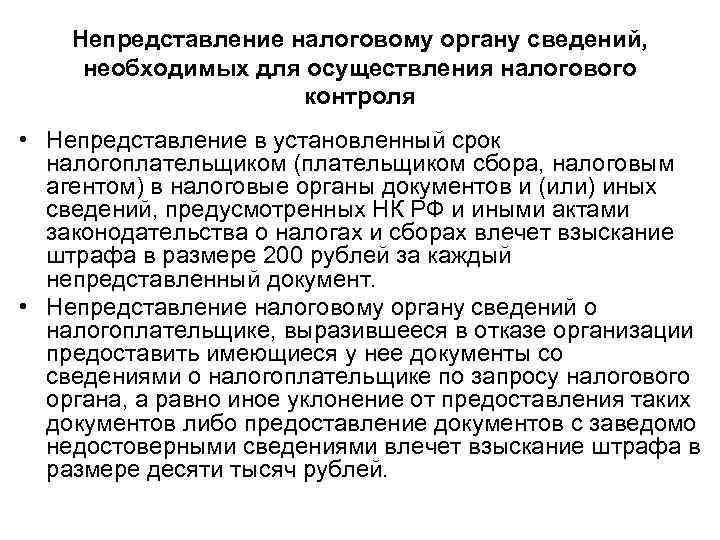 Непредставление налоговому органу сведений, необходимых для осуществления налогового контроля

• Непредставление в установленный срок налогоплательщиком (плательщиком сбора, налоговым агентом) в налоговые органы документов и (или) иных сведений, предусмотренных НК РФ и иными актами законодательства о налогах и сборах влечет взыскание штрафа в размере 200 рублей за каждый непредставленный документ.

• Непредставление налоговому органу сведений о налогоплательщике, выразившееся в отказе организации предоставить имеющиеся у нее документы со сведениями о налогоплательщике по запросу налогового органа, а равно иное уклонение от предоставления таких документов либо предоставление документов с заведомо недостоверными сведениями влечет взыскание штрафа в размере десяти тысяч рублей.